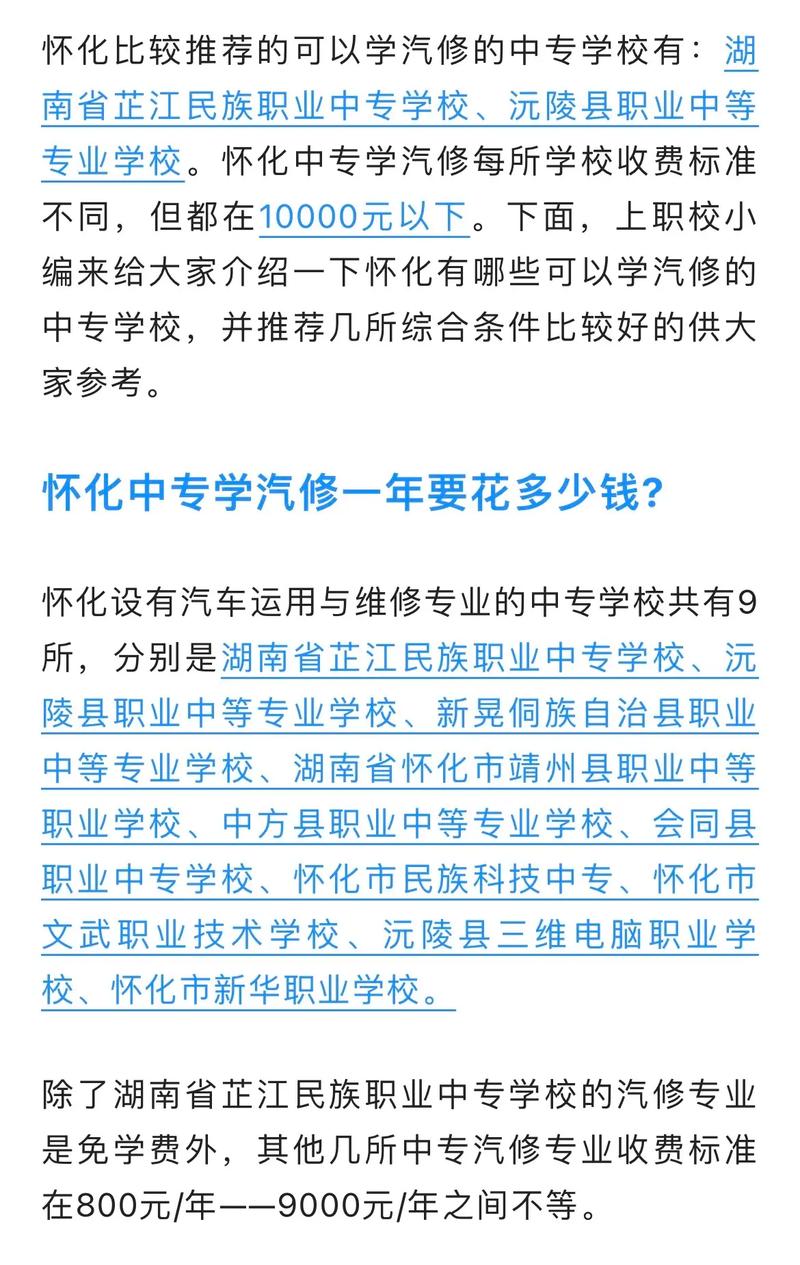 怀化比较推荐的可以学汽修的中专学校有：湖南省芷江民族职业中专学校、沅陵县职业中等专业学校。怀化中专学汽修每所学校收费标准不同，但都在10000元以下。下面，上职校小编来给大家介绍一下怀化有哪些可以学汽修的中专学校，并推荐几所综合条件比较好的供大家参考。

怀化中专学汽修一年要花多少钱?

怀化设有汽车运用与维修专业的中专学校共有9所，分别是湖南省芷江民族职业中专学校、沅陵县职业中等专业学校、新晃侗族自治县职业中等专业学校、湖南省怀化市靖州县职业中等职业学校、中方县职业中等专业学校、会同县职业中专学校、怀化市民族科技中专、怀化市文武职业技术学校、沅陵县三维电脑职业学校、怀化市新华职业学校。

除了湖南省芷江民族职业中专学校的汽修专业是免学费外，其他几所中专汽修专业收费标准在800元/年——9000元/年之间不等。